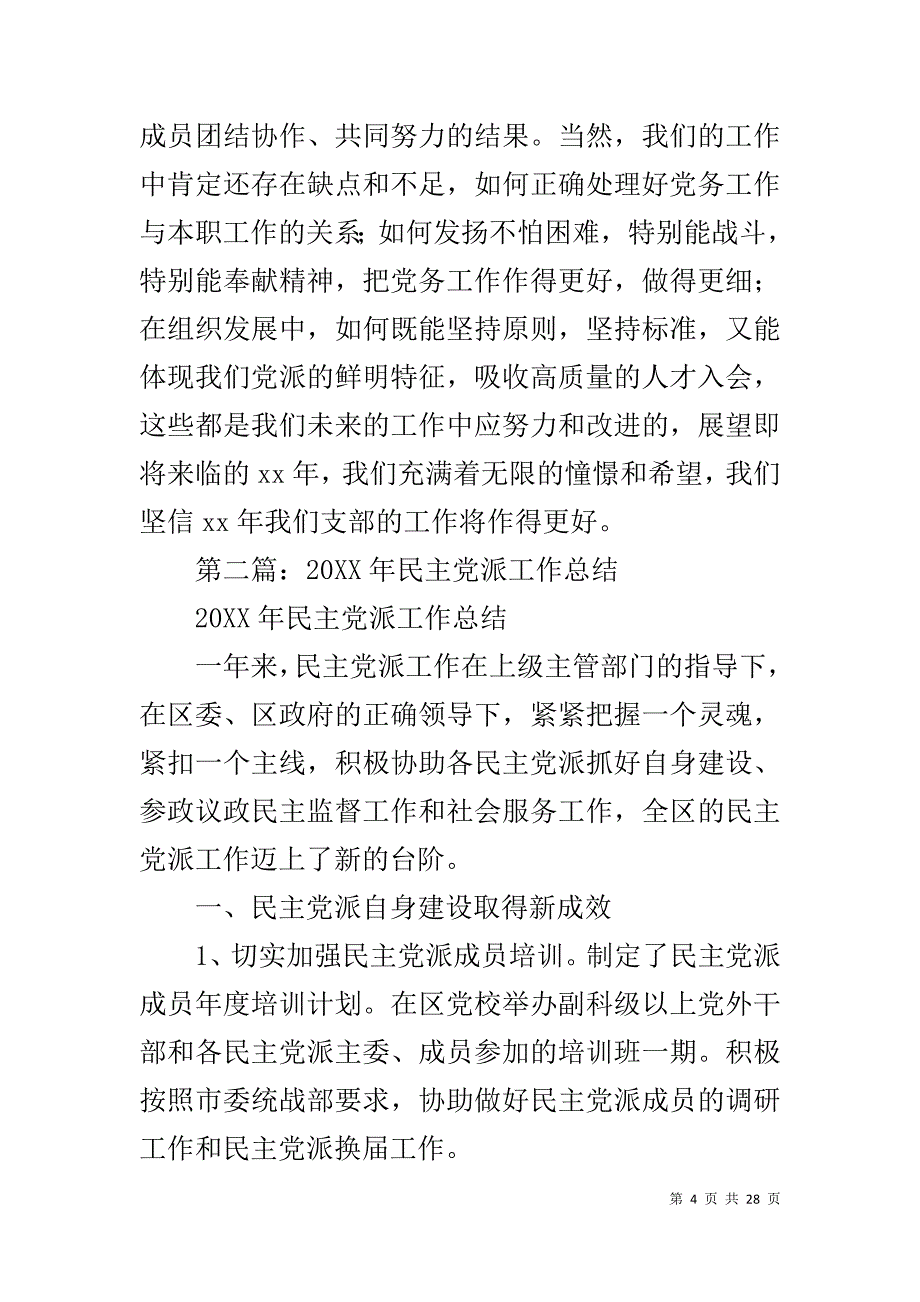 成员团结协作、共同努力的结果。当然，我们的工作中肯定还存在缺点和不足，如何正确处理好党务工作与本职工作的关系；如何发扬不怕困难，特别能战斗，特别能奉献精神，把党务工作作得更好，做得更细；在组织发展中，如何既能坚持原则，坚持标准，又能体现我们党派的鲜明特征，吸收高质量的人才入会，这些都是我们未来的工作中应努力和改进的，展望即将来临的 xx 年，我们充满着无限的憧憬和希望，我们坚信 xx 年我们支部的工作将作得更好。

第二篇：20XX 年民主党派工作总结

20XX 年民主党派工作总结

一年来，民主党派工作在上级主管部门的指导下，在区委、区政府的正确领导下，紧紧把握一个灵魂，紧扣一个主线，积极协助各民主党派抓好自身建设、参政议政民主监督工作和社会服务工作，全区的民主党派工作迈上了新的台阶。

一、民主党派自身建设取得新成效

1、切实加强民主党派成员培训。制定了民主党派成员年度培训计划。在区党校举办副科级以上党外干部和各民主党派主委、成员参加的培训班一期。积极按照市委统战部要求，协助做好民主党派成员的调研工作和民主党派换届工作。

第 4 页 共 28 页